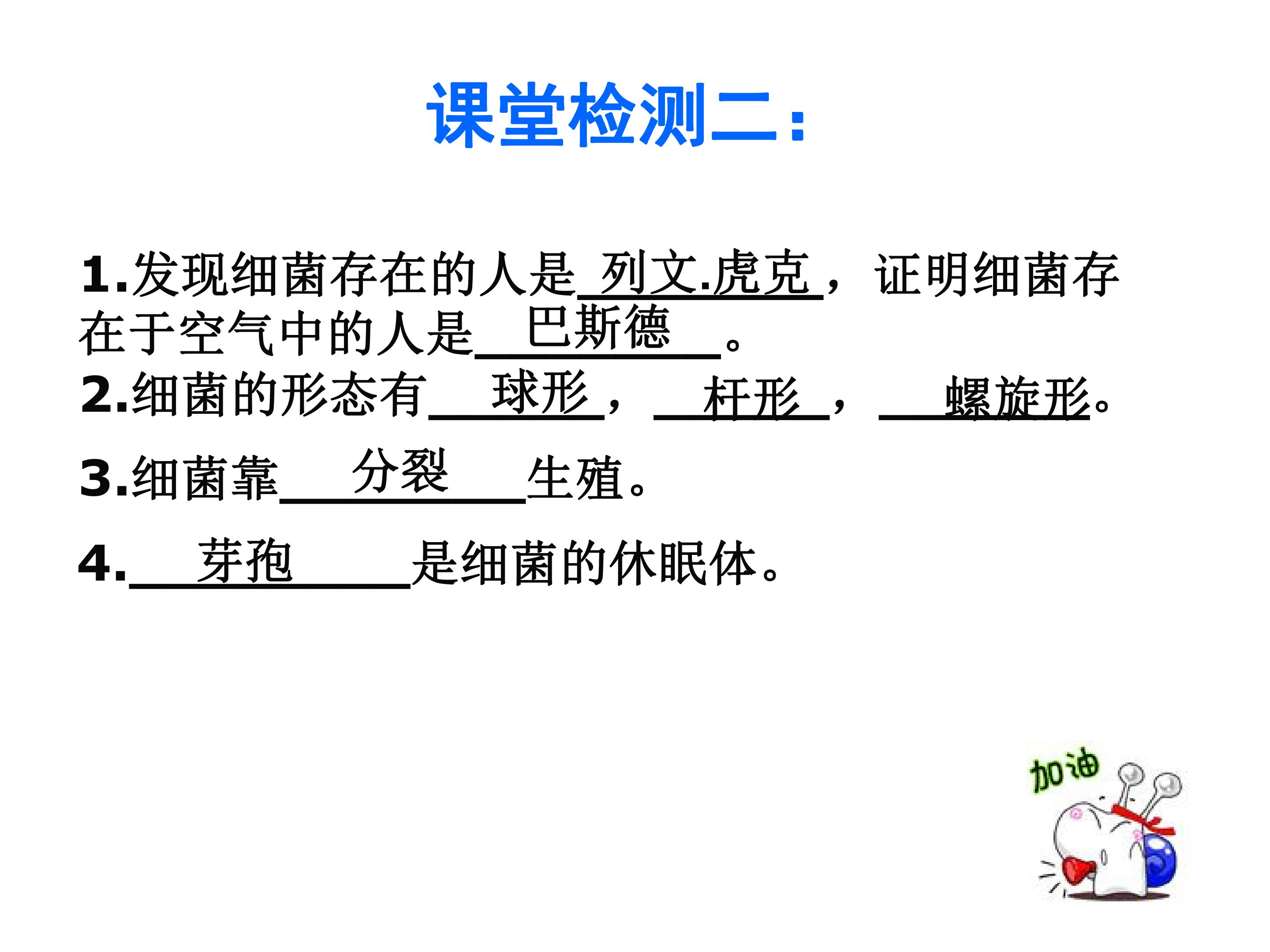 课堂检测二：

1.发现细菌存在的人是列文.虎克，证明细菌存在于空气中的人是巴斯德。

2.细菌的形态有球形，杆形，螺旋形。

3.细菌靠分裂生殖。

4.芽孢是细菌的休眠体。

加油